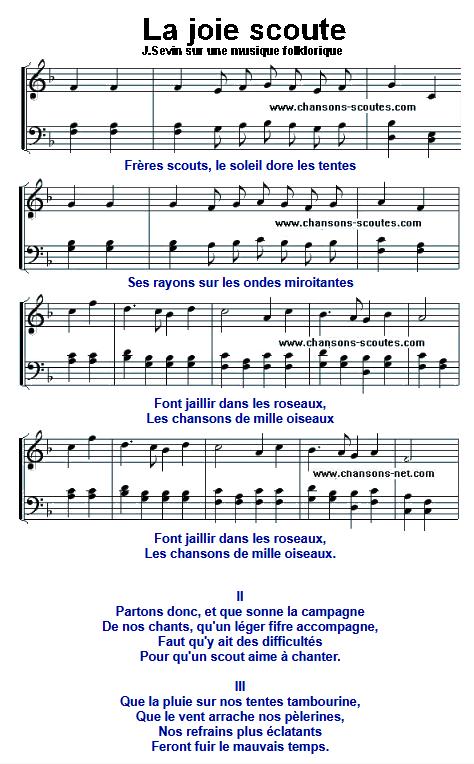 La joie scoute
J.Sevin sur une musique folklorique

www.chansons-scoutes.com

Frères scouts, le soleil dore les tentes

www.chansons-scoutes.com

Ses rayons sur les ondes miroitantes

www.chansons-scoutes.com

Font jaillir dans les roseaux,
Les chansons de mille oiseaux

www.chansons-net.com

Font jaillir dans les roseaux,
Les chansons de mille oiseaux.

II
Partons donc, et que sonne la campagne
De nos chants, qu'un léger fifre accompagne,
Faut qu'y ait des difficultés
Pour qu'un scout aime à chanter.

III
Que la pluie sur nos tentes tambourine,
Que le vent arrache nos pèlerines,
Nos refrains plus éclatants
Feront fuir le mauvais temps.